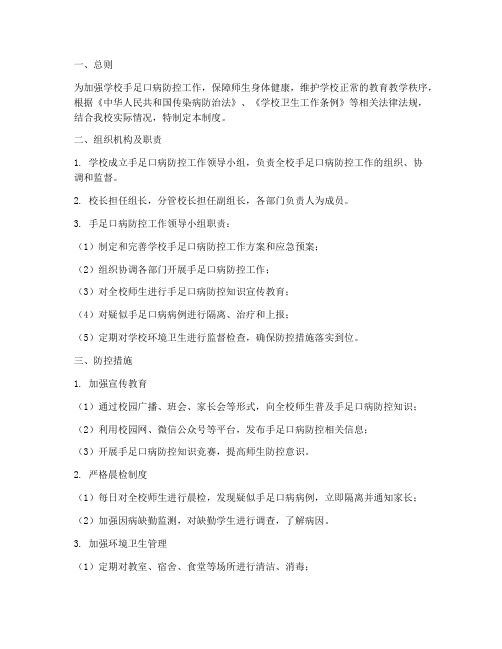 一、总则

为加强学校手足口病防控工作，保障师生身体健康，维护学校正常的教育教学秩序，根据《中华人民共和国传染病防治法》、《学校卫生工作条例》等相关法律法规，结合我校实际情况，特制定本制度。

二、组织机构及职责

1. 学校成立手足口病防控工作领导小组，负责全校手足口病防控工作的组织、协调和监督。

2. 校长担任组长，分管校长担任副组长，各部门负责人为成员。

3. 手足口病防控工作领导小组职责：

（1）制定和完善学校手足口病防控工作方案和应急预案；

（2）组织协调各部门开展手足口病防控工作；

（3）对全校师生进行手足口病防控知识宣传教育；

（4）对疑似手足口病病例进行隔离、治疗和上报；

（5）定期对学校环境卫生进行监督检查，确保防控措施落实到位。

三、防控措施

1. 加强宣传教育

（1）通过校园广播、班会、家长会等形式，向全校师生普及手足口病防控知识；

（2）利用校园网、微信公众号等平台，发布手足口病防控相关信息；

（3）开展手足口病防控知识竞赛，提高师生防控意识。

2. 严格晨检制度

（1）每日对全校师生进行晨检，发现疑似手足口病病例，立即隔离并通知家长；

（2）加强因病缺勤监测，对缺勤学生进行调查，了解病因。

3. 加强环境卫生管理

（1）定期对教室、宿舍、食堂等场所进行清洁、消毒；